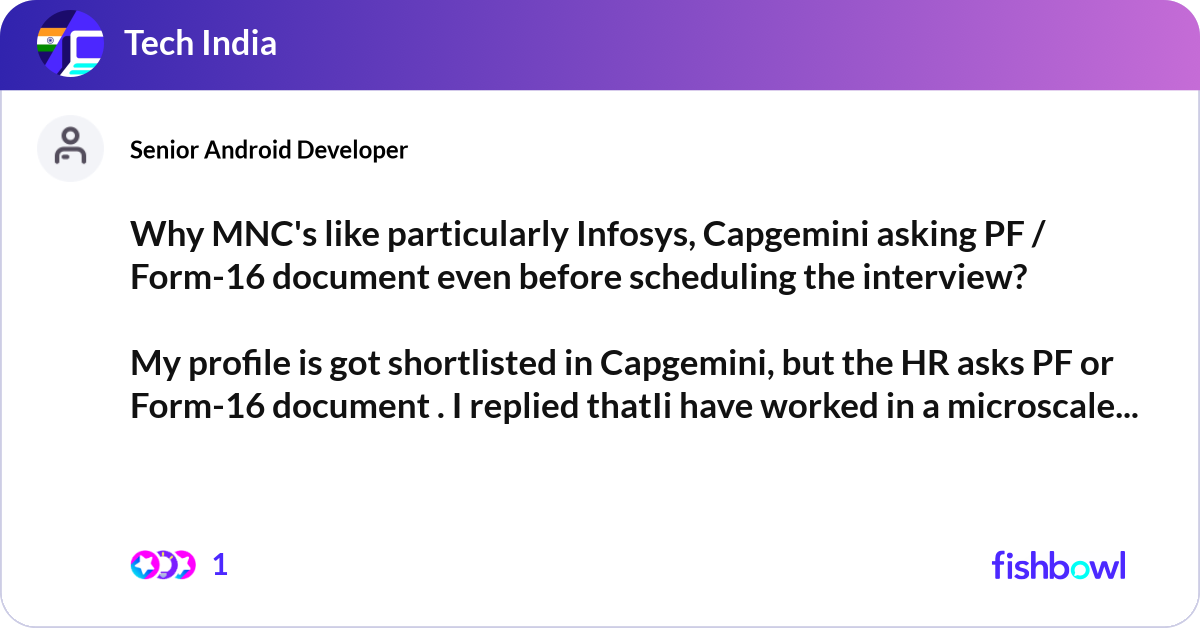 Tech India

Senior Android Developer

Why MNC's like particularly Infosys, Capgemini asking PF / Form-16 document even before scheduling the interview?

My profile is got shortlisted in Capgemini, but the HR asks PF or Form-16 document . I replied thatIi have worked in a microscale...

1

fishbowl